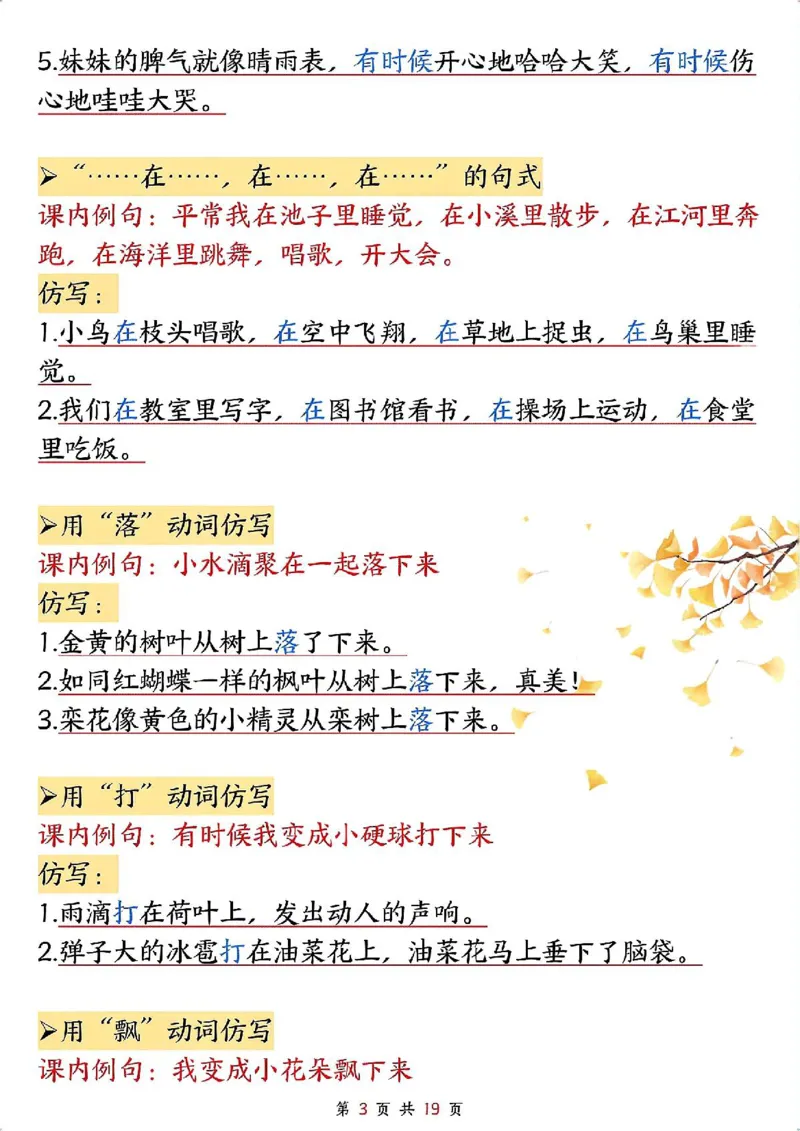 5.妹妹的脾气就像晴雨表，有时候开心地哈哈大笑，有时候伤心地哇哇大哭。

➢“……在……，在……，在……”的句式
课内例句：平常我在池子里睡觉，在小溪里散步，在江河里奔跑，在海洋里跳舞，唱歌，开大会。
仿写：
1.小鸟在枝头唱歌，在空中飞翔，在草地上捉虫，在鸟巢里睡觉。
2.我们在教室里写字，在图书馆看书，在操场上运动，在食堂里吃饭。

➢用“落”动词仿写
课内例句：小水滴聚在一起落下来
仿写：
1.金黄的树叶从树上落了下来。
2.如同红蝴蝶一样的枫叶从树上落下来，真美！
3.栾花像黄色的小精灵从栾树上落下来。

➢用“打”动词仿写
课内例句：有时候我变成小硬球打下来
仿写：
1.雨滴打在荷叶上，发出动人的声响。
2.弹子大的冰雹打在油菜花上，油菜花马上垂下了脑袋。

➢用“飘”动词仿写
课内例句：我变成小花朵飘下来

第 3 页 共 19 页